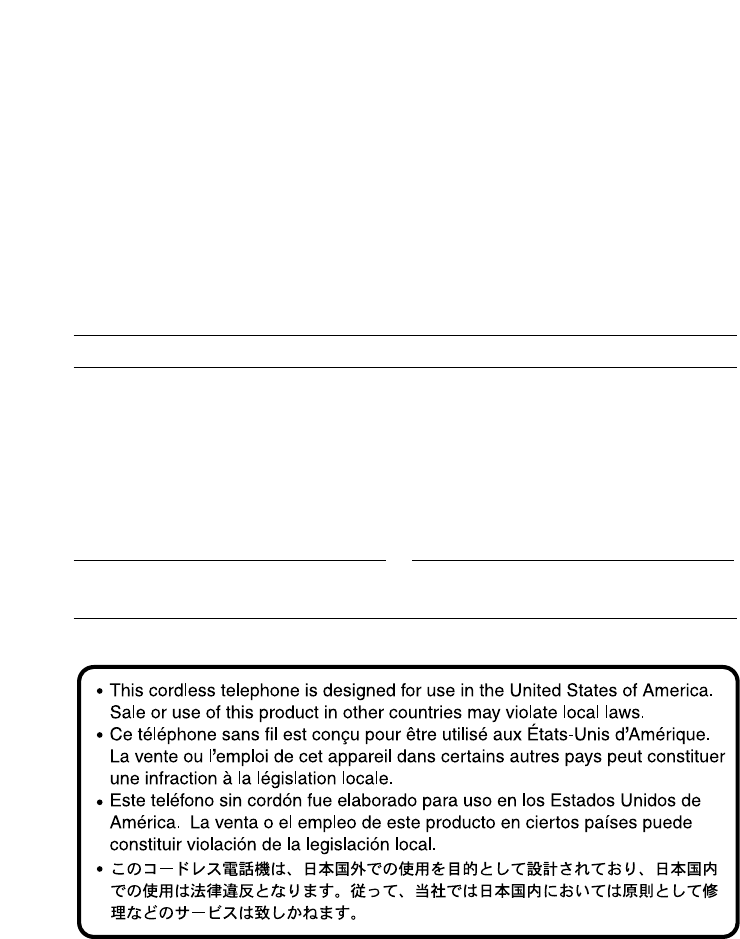 • This cordless telephone is designed for use in the United States of America. Sale or use of this product in other countries may violate local laws.
• Ce téléphone sans fil est conçu pour être utilisé aux États-Unis d'Amérique. La vente ou l'emploi de cet appareil dans certains autres pays peut constituer une infraction à la législation locale.
• Este teléfono sin cordón fue elaborado para uso en los Estados Unidos de América. La venta o el empleo de este producto en ciertos países puede constituir violación de la legislación local.
• このコードレス電話機は、日本国外での使用を目的として設計されており、日本国内での使用は法律違反となります。従って、当社では日本国内においては原則として修理などのサービスは致しかねます。